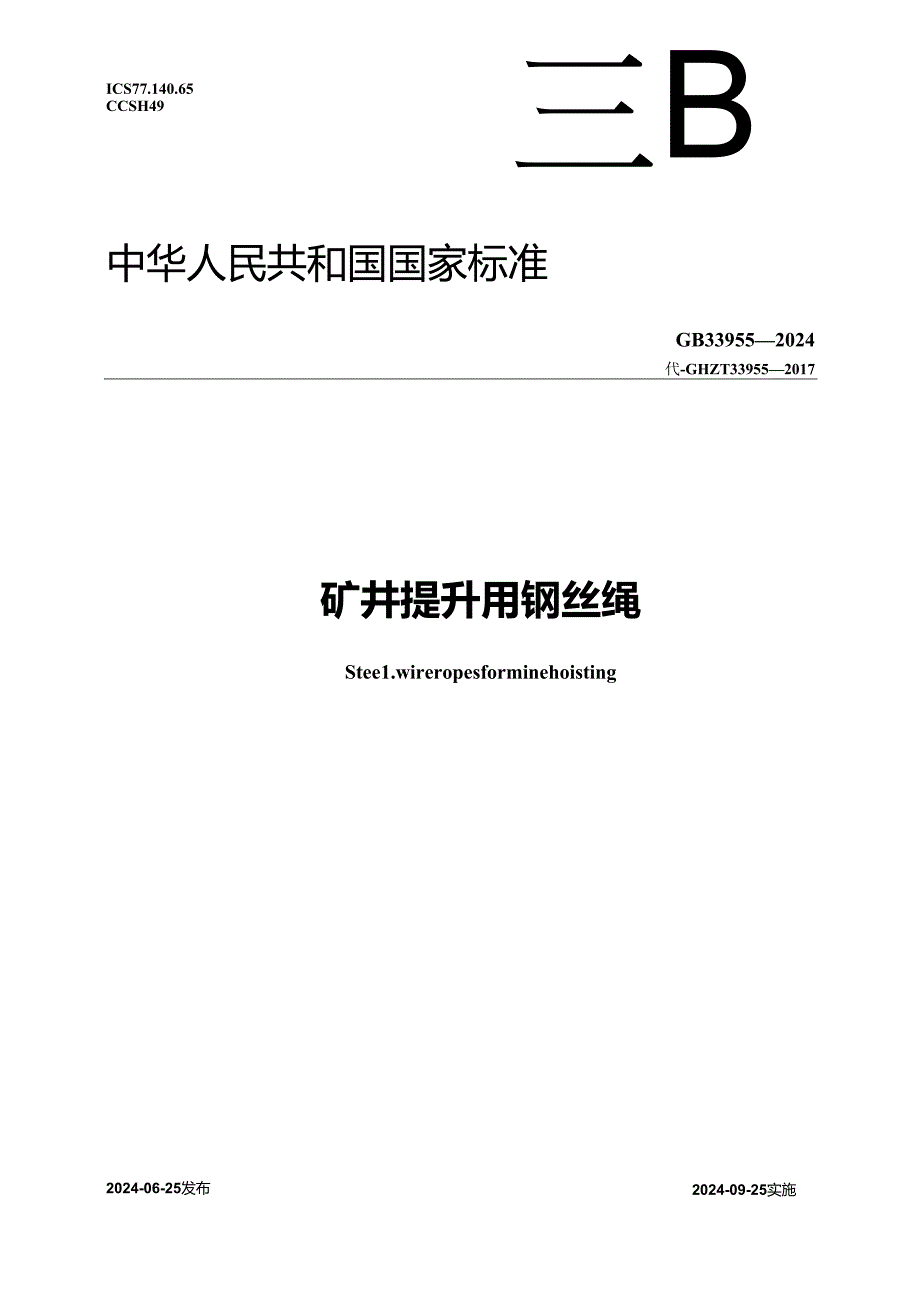 ICS77.140.65
CCSH49

三B

中华人民共和国国家标准

GB33955—2024
代-GHZT33955—2017

矿井提升用钢丝绳

Stee1.wireropesforminehoisting

2024-06-25发布

2024-09-25实施